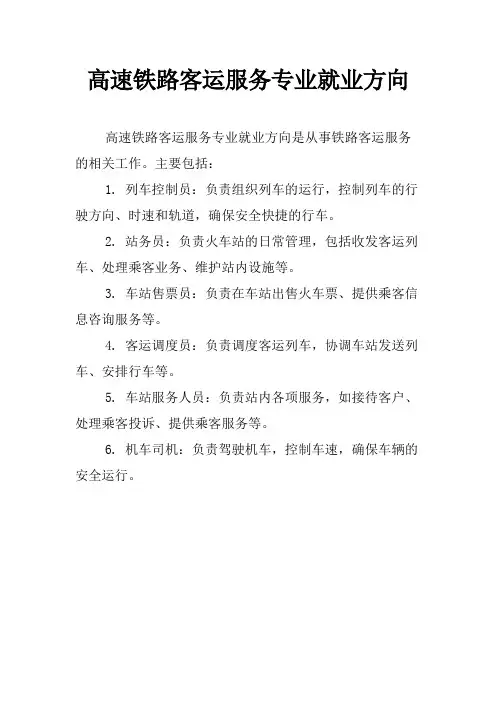 高速铁路客运服务专业就业方向

高速铁路客运服务专业就业方向是从事铁路客运服务的相关工作。主要包括：

1. 列车控制员：负责组织列车的运行，控制列车的行驶方向、时速和轨道，确保安全快捷的行车。

2. 站务员：负责火车站的日常管理，包括收发客运列车、处理乘客业务、维护站内设施等。

3. 车站售票员：负责在车站出售火车票、提供乘客信息咨询服务等。

4. 客运调度员：负责调度客运列车，协调车站发送列车、安排行车等。

5. 车站服务人员：负责站内各项服务，如接待客户、处理乘客投诉、提供乘客服务等。

6. 机车司机：负责驾驶机车，控制车速，确保车辆的安全运行。